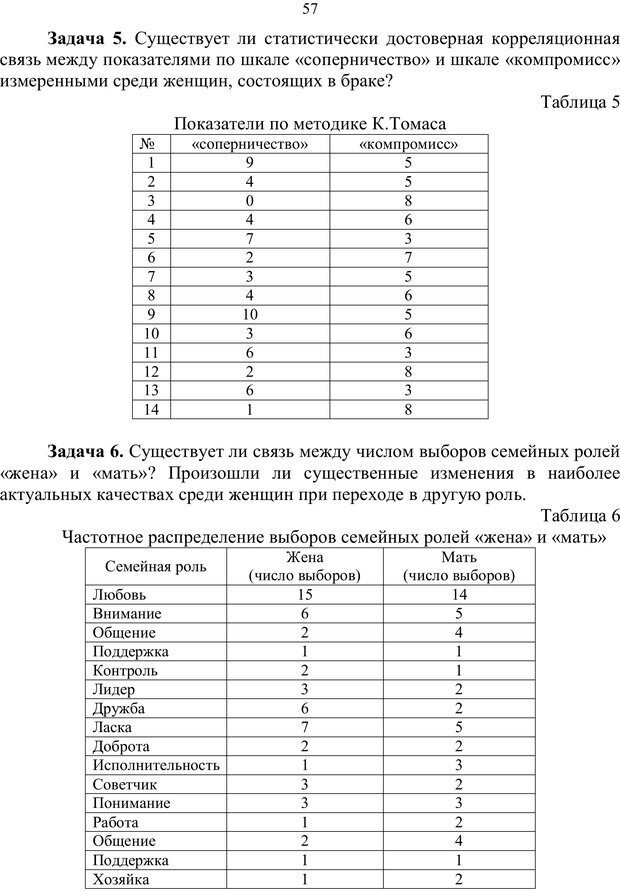 57

**Задача 5.** Существует ли статистически достоверная корреляционная связь между показателями по шкале «соперничество» и шкале «компромисс» измеренными среди женщин, состоящих в браке?

Таблица 5

Показатели по методике К.Томаса

| № | «соперничество» | «компромисс» |
|---|---|---|
| 1 | 9 | 5 |
| 2 | 4 | 5 |
| 3 | 0 | 8 |
| 4 | 4 | 6 |
| 5 | 7 | 3 |
| 6 | 2 | 7 |
| 7 | 3 | 5 |
| 8 | 4 | 6 |
| 9 | 10 | 5 |
| 10 | 3 | 6 |
| 11 | 6 | 3 |
| 12 | 2 | 8 |
| 13 | 6 | 3 |
| 14 | 1 | 8 |

**Задача 6.** Существует ли связь между числом выборов семейных ролей «жена» и «мать»? Произошли ли существенные изменения в наиболее актуальных качествах среди женщин при переходе в другую роль.

Таблица 6

Частотное распределение выборов семейных ролей «жена» и «мать»

| Семейная роль | Жена (число выборов) | Мать (число выборов) |
|---|---|---|
| Любовь | 15 | 14 |
| Внимание | 6 | 5 |
| Общение | 2 | 4 |
| Поддержка | 1 | 1 |
| Контроль | 2 | 1 |
| Лидер | 3 | 2 |
| Дружба | 6 | 2 |
| Ласка | 7 | 5 |
| Доброта | 2 | 2 |
| Исполнительность | 1 | 3 |
| Советчик | 3 | 2 |
| Понимание | 3 | 3 |
| Работа | 1 | 2 |
| Общение | 2 | 4 |
| Поддержка | 1 | 1 |
| Хозяйка | 1 | 2 |